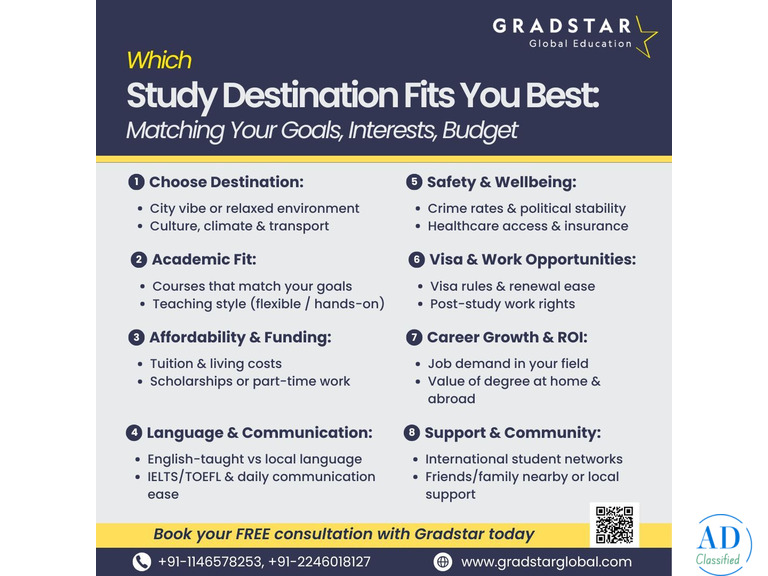 GRADSTAR
Global Education

Which
Study Destination Fits You Best:
Matching Your Goals, Interests, Budget

1 Choose Destination:
• City vibe or relaxed environment
• Culture, climate & transport

2 Academic Fit:
• Courses that match your goals
• Teaching style (flexible / hands-on)

3 Affordability & Funding:
• Tuition & living costs
• Scholarships or part-time work

4 Language & Communication:
• English-taught vs local language
• IELTS/TOEFL & daily communication ease

5 Safety & Wellbeing:
• Crime rates & political stability
• Healthcare access & insurance

6 Visa & Work Opportunities:
• Visa rules & renewal ease
• Post-study work rights

7 Career Growth & ROI:
• Job demand in your field
• Value of degree at home & abroad

8 Support & Community:
• International student networks
• Friends/family nearby or local support

Book your FREE consultation with Gradstar today

+91-1146578253, +91-2246018127
www.gradstarglobal.com

AD
Classified